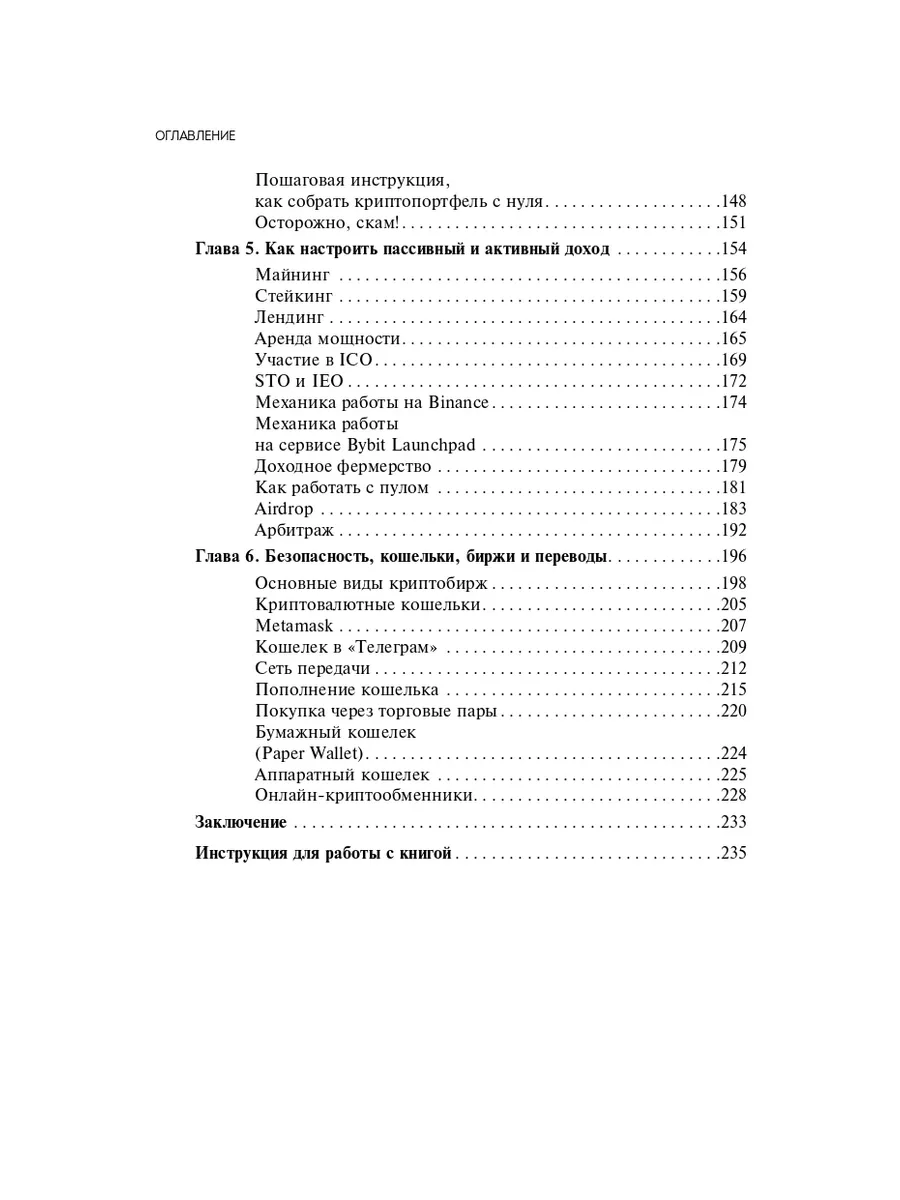 ОГЛАВЛЕНИЕ

Пошаговая инструкция, как собрать криптопортфель с нуля 148
Осторожно, скам! 151

Глава 5. Как настроить пассивный и активный доход 154
Майнинг 156
Стейкинг 159
Лендинг 164
Аренда мощности 165
Участие в ICO 169
STO и IEO 172
Механика работы на Binance 174
Механика работы на сервисе Bybit Launchpad 175
Доходное фермерство 179
Как работать с пулом 181
Airdrop 183
Арбитраж 192

Глава 6. Безопасность, кошельки, биржи и переводы 196
Основные виды криптобирж 198
Криптовалютные кошельки 205
Metamask 207
Кошелек в «Телеграм» 209
Сеть передачи 212
Пополнение кошелька 215
Покупка через торговые пары 220
Бумажный кошелек (Paper Wallet) 224
Аппаратный кошелек 225
Онлайн-криптообменники 228

Заключение 233

Инструкция для работы с книгой 235